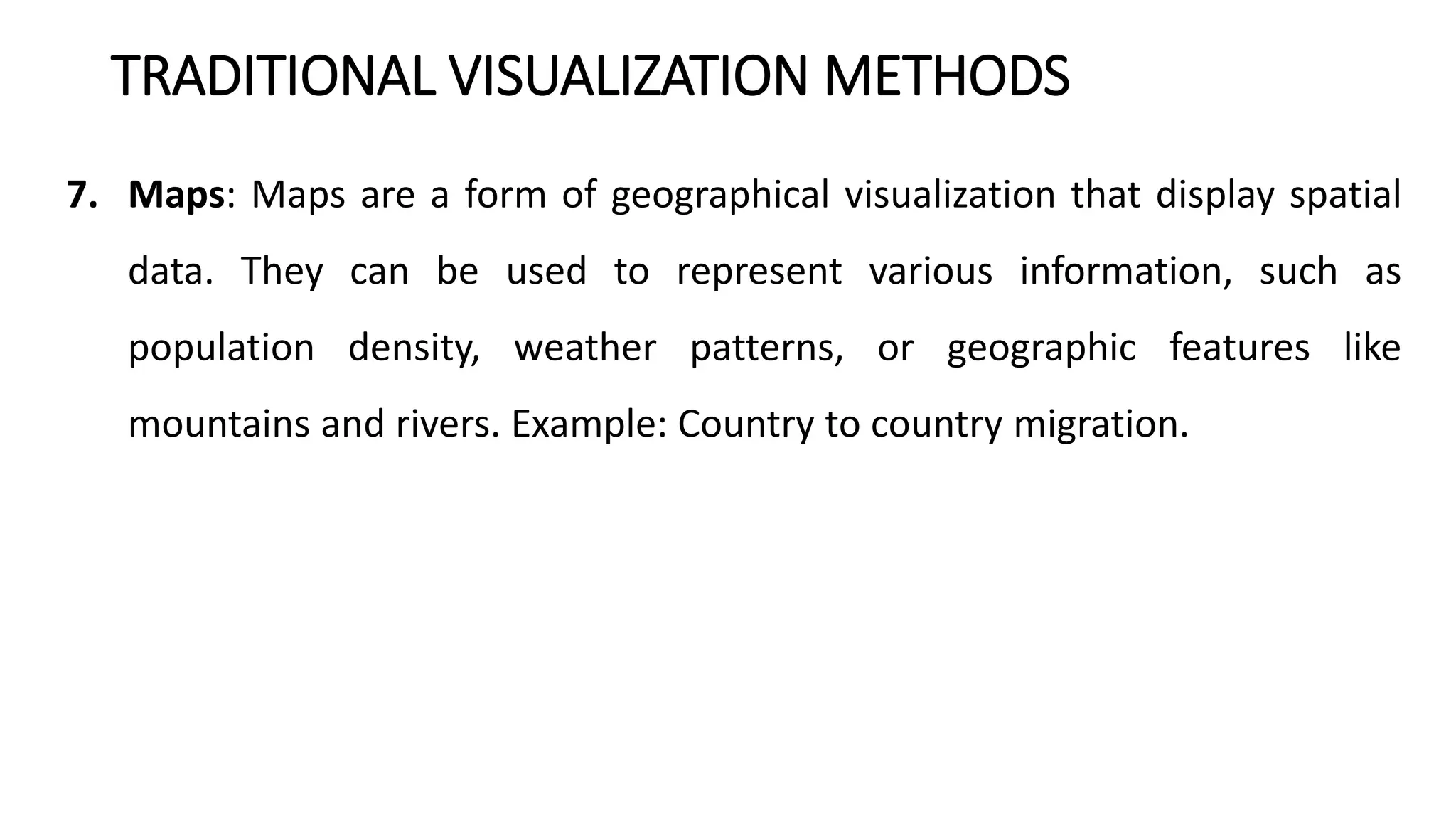 TRADITIONAL VISUALIZATION METHODS

7. Maps: Maps are a form of geographical visualization that display spatial data. They can be used to represent various information, such as population density, weather patterns, or geographic features like mountains and rivers. Example: Country to country migration.